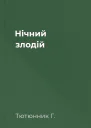 Нічний злодій

Тютюнник Г.